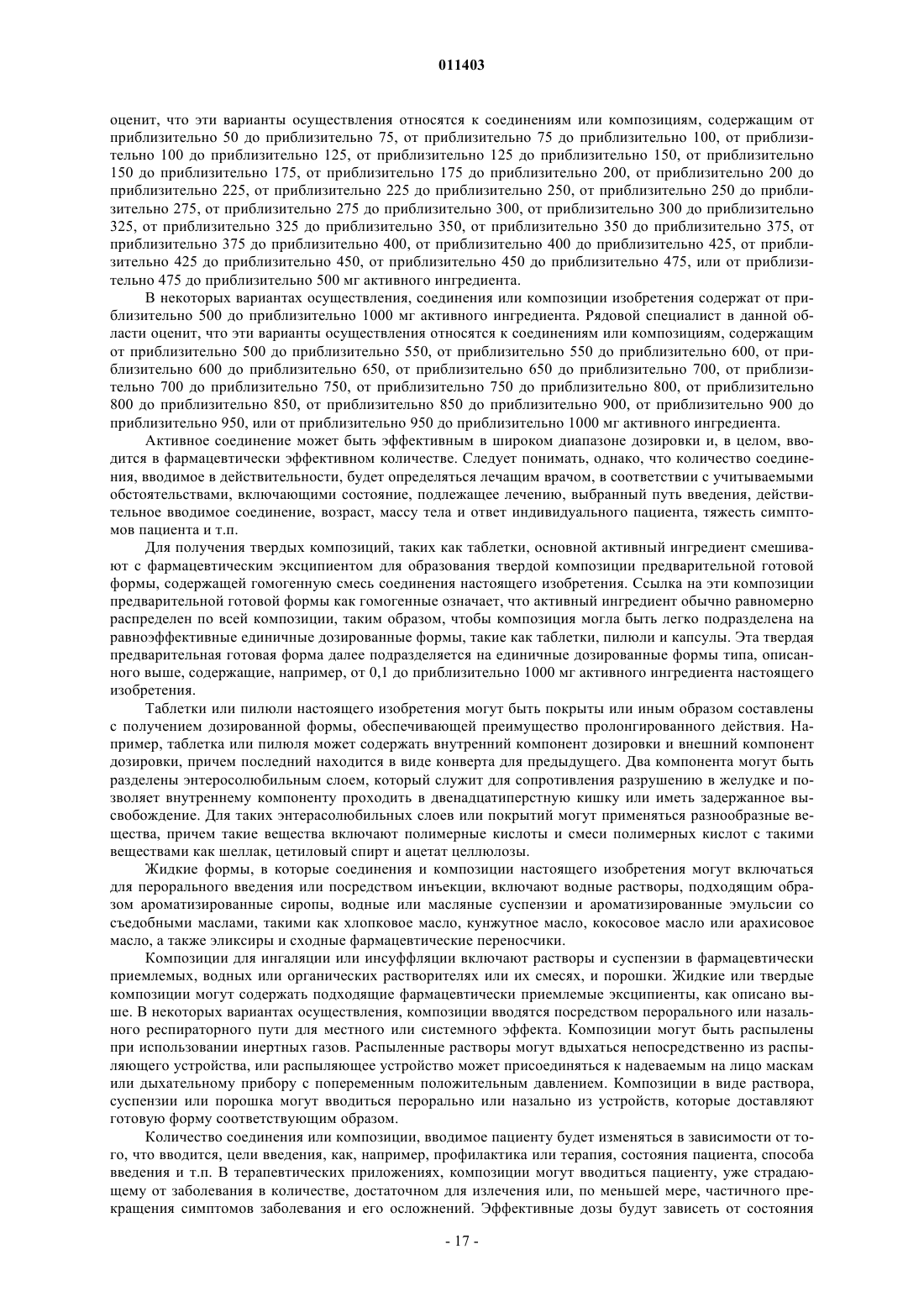 011403

оценит, что эти варианты осуществления относятся к соединениям или композициям, содержащим от приблизительно 50 до приблизительно 75, от приблизительно 75 до приблизительно 100, от приблизительно 100 до приблизительно 125, от приблизительно 125 до приблизительно 150, от приблизительно 150 до приблизительно 175, от приблизительно 175 до приблизительно 200, от приблизительно 200 до приблизительно 225, от приблизительно 225 до приблизительно 250, от приблизительно 250 до приблизительно 275, от приблизительно 275 до приблизительно 300, от приблизительно 300 до приблизительно 325, от приблизительно 325 до приблизительно 350, от приблизительно 350 до приблизительно 375, от приблизительно 375 до приблизительно 400, от приблизительно 400 до приблизительно 425, от приблизительно 425 до приблизительно 450, от приблизительно 450 до приблизительно 475, или от приблизительно 475 до приблизительно 500 мг активного ингредиента.

В некоторых вариантах осуществления, соединения или композиции изобретения содержат от приблизительно 500 до приблизительно 1000 мг активного ингредиента. Рядовой специалист в данной области оценит, что эти варианты осуществления относятся к соединениям или композициям, содержащим от приблизительно 500 до приблизительно 550, от приблизительно 550 до приблизительно 600, от приблизительно 600 до приблизительно 650, от приблизительно 650 до приблизительно 700, от приблизительно 700 до приблизительно 750, от приблизительно 750 до приблизительно 800, от приблизительно 800 до приблизительно 850, от приблизительно 850 до приблизительно 900, от приблизительно 900 до приблизительно 950, или от приблизительно 950 до приблизительно 1000 мг активного ингредиента.

Активное соединение может быть эффективным в широком диапазоне дозировки и, в целом, вводится в фармацевтически эффективном количестве. Следует понимать, однако, что количество соединения, вводимое в действительности, будет определяться лечащим врачом, в соответствии с учитываемыми обстоятельствами, включающими состояние, подлежащее лечению, выбранный путь введения, действительное вводимое соединение, возраст, массу тела и ответ индивидуального пациента, тяжесть симптомов пациента и т.п.

Для получения твердых композиций, таких как таблетки, основной активный ингредиент смешивают с фармацевтическим эксципиентом для образования твердой композиции предварительной готовой формы, содержащей гомогенную смесь соединения настоящего изобретения. Ссылка на эти композиции предварительной готовой формы как гомогенные означает, что активный ингредиент обычно равномерно распределен по всей композиции, таким образом, чтобы композиция могла быть легко подразделена на равноэффективные единичные дозированные формы, такие как таблетки, пилюли и капсулы. Эта твердая предварительная готовая форма далее подразделяется на единичные дозированные формы типа, описанного выше, содержащие, например, от 0,1 до приблизительно 1000 мг активного ингредиента настоящего изобретения.

Таблетки или пилюли настоящего изобретения могут быть покрыты или иным образом составлены с получением дозированной формы, обеспечивающей преимущество пролонгированного действия. Например, таблетка или пилюля может содержать внутренний компонент дозировки и внешний компонент дозировки, причем последний находится в виде конверта для предыдущего. Два компонента могут быть разделены энтеросолюбильным слоем, который служит для сопротивления разрушению в желудке и позволяет внутреннему компоненту проходить в двенадцатиперстную кишку или иметь задержанное высвобождение. Для таких энтерасолюбильных слоев или покрытий могут применяться разнообразные вещества, причем такие вещества включают полимерные кислоты и смеси полимерных кислот с такими веществами как шеллак, цетиловый спирт и ацетат целлюлозы.

Жидкие формы, в которые соединения и композиции настоящего изобретения могут включаться для перорального введения или посредством инъекции, включают водные растворы, подходящим образом ароматизированные сиропы, водные или масляные суспензии и ароматизированные эмульсии со съедобными маслами, такими как хлопковое масло, кунжутное масло, кокосовое масло или арахисовое масло, а также эликсиры и сходные фармацевтические переносчики.

Композиции для ингаляции или инсуффляции включают растворы и суспензии в фармацевтически приемлемых, водных или органических растворителях или их смесях, и порошки. Жидкие или твердые композиции могут содержать подходящие фармацевтически приемлемые эксципиенты, как описано выше. В некоторых вариантах осуществления, композиции вводятся посредством перорального или назального респираторного пути для местного или системного эффекта. Композиции могут быть распылены при использовании инертных газов. Распыленные растворы могут вдыхаться непосредственно из распыляющего устройства, или распыляющее устройство может присоединяться к надеваемым на лицо маскам или дыхательному прибору с попеременным положительным давлением. Композиции в виде раствора, суспензии или порошка могут вводиться перорально или назально из устройств, которые доставляют готовую форму соответствующим образом.

Количество соединения или композиции, вводимое пациенту будет изменяться в зависимости от того, что вводится, цели введения, как, например, профилактика или терапия, состояния пациента, способа введения и т.п. В терапевтических приложениях, композиции могут вводиться пациенту, уже страдающему от заболевания в количестве, достаточном для излечения или, по меньшей мере, частичного прекращения симптомов заболевания и его осложнений. Эффективные дозы будут зависеть от состояния

- 17 -